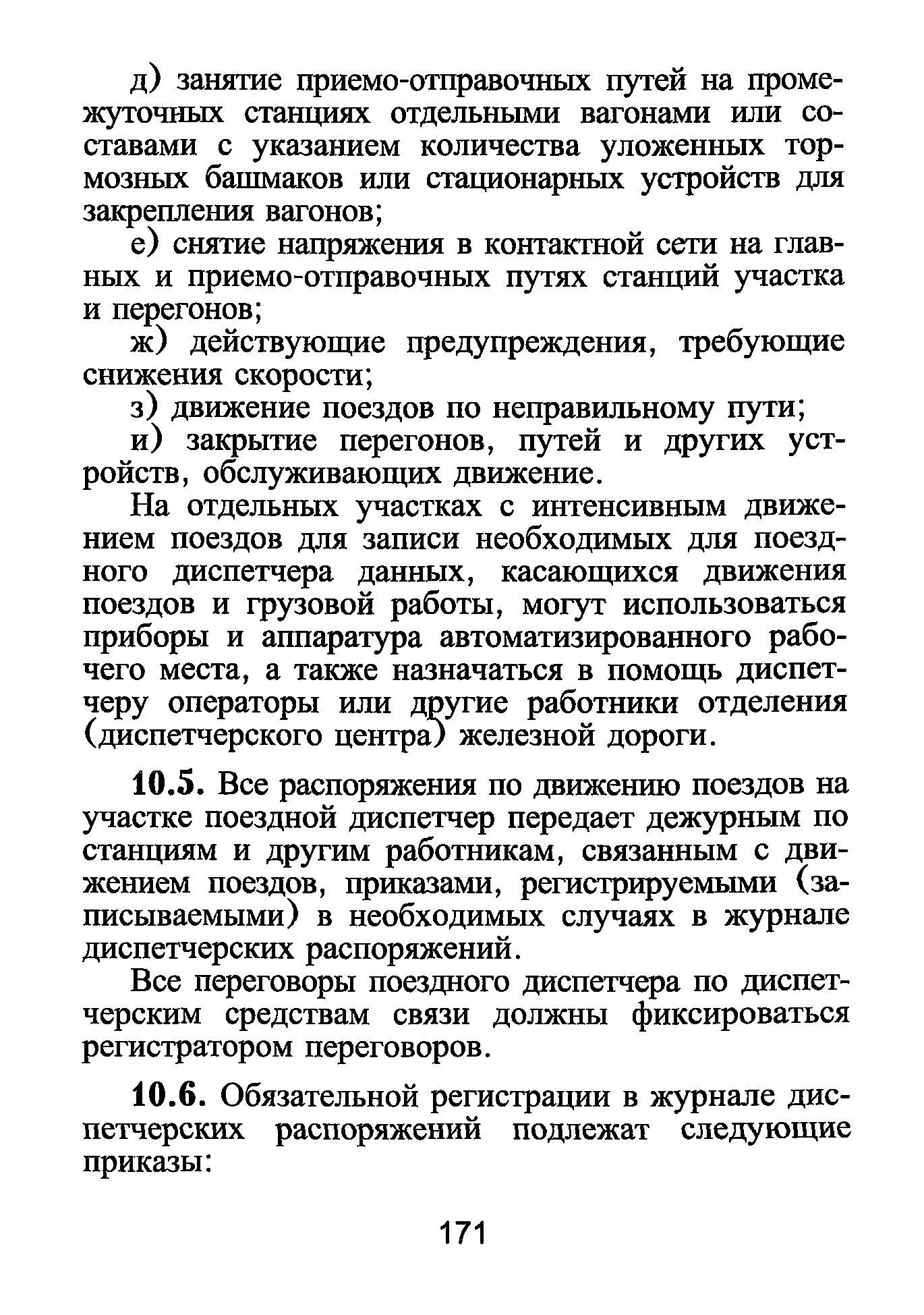 д) занятие приемо-отправочных путей на промежуточных станциях отдельными вагонами или составами с указанием количества уложенных тормозных башмаков или стационарных устройств для закрепления вагонов;

е) снятие напряжения в контактной сети на главных и приемо-отправочных путях станций участка и перегонов;

ж) действующие предупреждения, требующие снижения скорости;

з) движение поездов по неправильному пути;

и) закрытие перегонов, путей и других устройств, обслуживающих движение.

На отдельных участках с интенсивным движением поездов для записи необходимых для поездного диспетчера данных, касающихся движения поездов и грузовой работы, могут использоваться приборы и аппаратура автоматизированного рабочего места, а также назначаться в помощь диспетчеру операторы или другие работники отделения (диспетчерского центра) железной дороги.

10.5. Все распоряжения по движению поездов на участке поездной диспетчер передает дежурным по станциям и другим работникам, связанным с движением поездов, приказами, регистрируемыми (записываемыми) в необходимых случаях в журнале диспетчерских распоряжений.

Все переговоры поездного диспетчера по диспетчерским средствам связи должны фиксироваться регистратором переговоров.

10.6. Обязательной регистрации в журнале диспетчерских распоряжений подлежат следующие приказы:

171